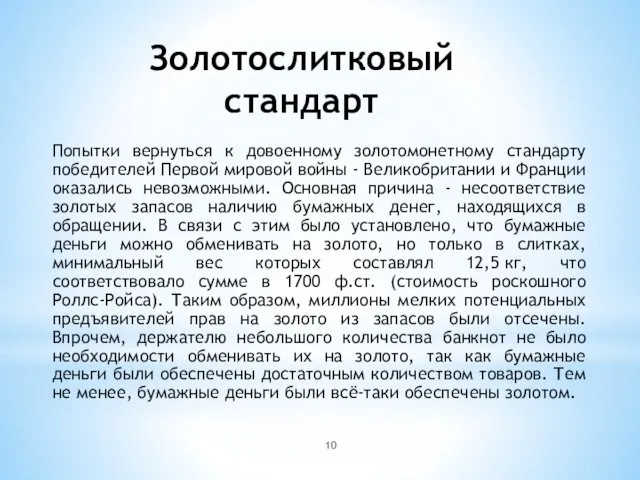 Золотослитковый стандарт

Попытки вернуться к довоенному золотомонетному стандарту победителей Первой мировой войны - Великобритании и Франции оказались невозможными. Основная причина - несоответствие золотых запасов наличию бумажных денег, находящихся в обращении. В связи с этим было установлено, что бумажные деньги можно обменивать на золото, но только в слитках, минимальный вес которых составлял 12,5 кг, что соответствовало сумме в 1700 ф.ст. (стоимость роскошного Роллс-Ройса). Таким образом, миллионы мелких потенциальных предъявителей прав на золото из запасов были отсечены. Впрочем, держателю небольшого количества банкнот не было необходимости обменивать их на золото, так как бумажные деньги были обеспечены достаточным количеством товаров. Тем не менее, бумажные деньги были всё-таки обеспечены золотом.

10